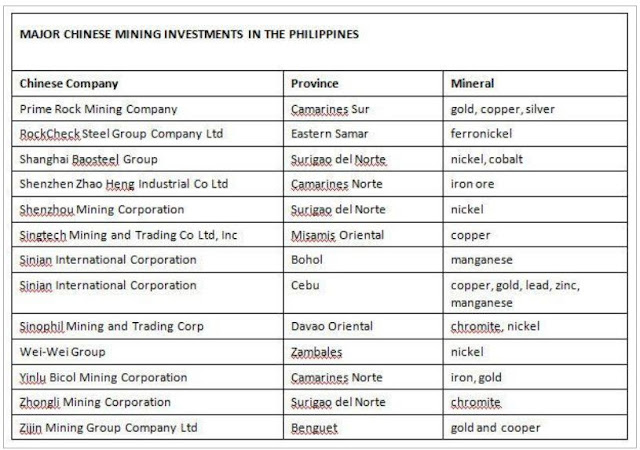 MAJOR CHINESE MINING INVESTMENTS IN THE PHILIPPINES

| Chinese Company | Province | Mineral |
|---|---|---|
| Prime Rock Mining Company | Camarines Sur | gold, copper, silver |
| RockCheck Steel Group Company Ltd | Eastern Samar | ferronickel |
| Shanghai Baosteel Group | Surigao del Norte | nickel, cobalt |
| Shenzhen Zhao Heng Industrial Co Ltd | Camarines Norte | iron ore |
| Shenzhou Mining Corporation | Surigao del Norte | nickel |
| Singtech Mining and Trading Co Ltd, Inc | Misamis Oriental | copper |
| Sinian International Corporation | Bohol | manganese |
| Sinian International Corporation | Cebu | copper, gold, lead, zinc, manganese |
| Sinophil Mining and Trading Corp | Davao Oriental | chromite, nickel |
| Wei-Wei Group | Zambales | nickel |
| Yinlu Bicol Mining Corporation | Camarines Norte | iron, gold |
| Zhongli Mining Corporation | Surigao del Norte | chromite |
| Zijin Mining Group Company Ltd | Benguet | gold and cooper |